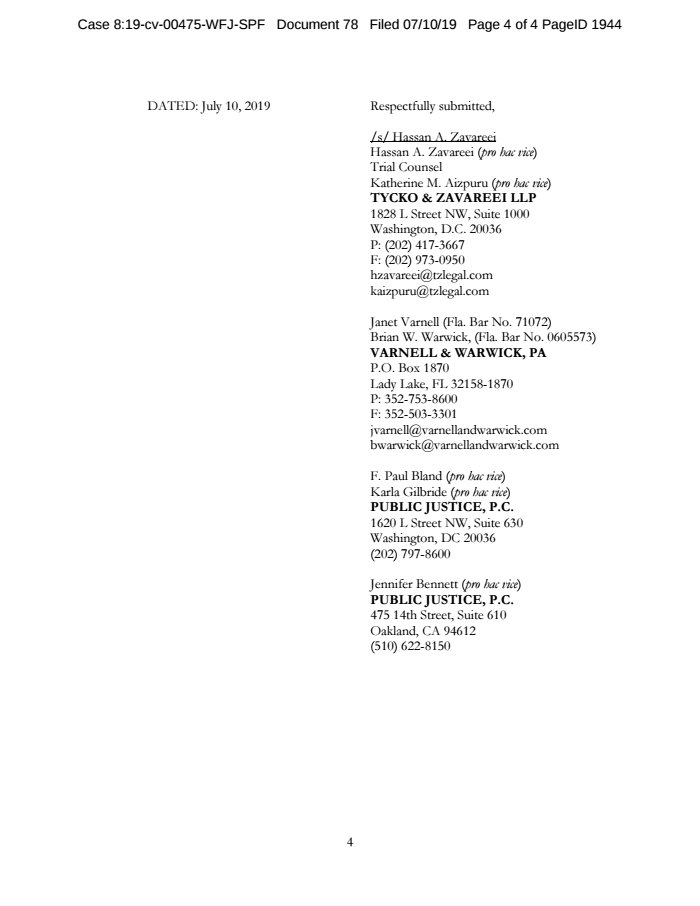 Case 8:19-cv-00475-WFJ-SPF Document 78 Filed 07/10/19 Page 4 of 4 PageID 1944

DATED: July 10, 2019

Respectfully submitted,

/s/ Hassan A. Zavareei
Hassan A. Zavareei (pro hac vice)
Trial Counsel
Katherine M. Aizpuru (pro hac vice)
TYCKO & ZAVAREEI LLP
1828 L Street NW, Suite 1000
Washington, D.C. 20036
P: (202) 417-3667
F: (202) 973-0950
hzavareei@tzlegal.com
kaizpuru@tzlegal.com

Janet Varnell (Fla. Bar No. 71072)
Brian W. Warwick, (Fla. Bar No. 0605573)
VARNELL & WARWICK, PA
P.O. Box 1870
Lady Lake, FL 32158-1870
P: 352-753-8600
F: 352-503-3301
jvarnell@varnellandwarwick.com
bwarwick@varnellandwarwick.com

F. Paul Bland (pro hac vice)
Karla Gilbride (pro hac vice)
PUBLIC JUSTICE, P.C.
1620 L Street NW, Suite 630
Washington, DC 20036
(202) 797-8600

Jennifer Bennett (pro hac vice)
PUBLIC JUSTICE, P.C.
475 14th Street, Suite 610
Oakland, CA 94612
(510) 622-8150

4